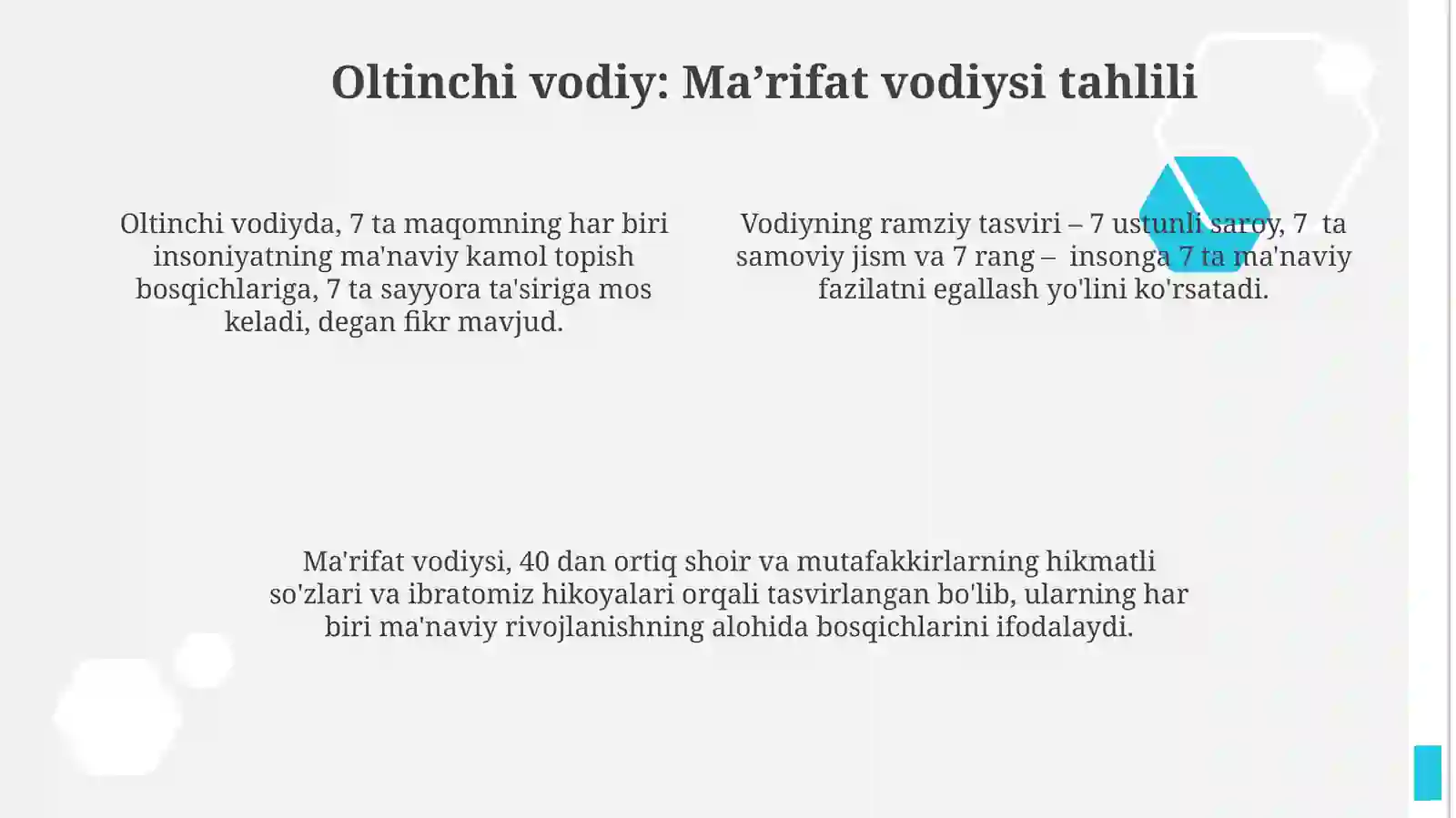 Oltinchi vodiy: Ma’rifat vodiysi tahlili

Oltinchi vodiyda, 7 ta maqomning har biri insoniyatning ma'naviy kamol topish bosqichlariga, 7 ta sayyora ta'siriga mos keladi, degan fikr mavjud.

Vodiyning ramziy tasviri – 7 ustunli saroy, 7 ta samoviy jism va 7 rang – insonga 7 ta ma'naviy fazilatni egallash yo'lini ko'rsatadi.

Ma'rifat vodiysi, 40 dan ortiq shoir va mutafakkirlarning hikmatli so'zlari va ibratomiz hikoyalari orqali tasvirlangan bo'lib, ularning har biri ma'naviy rivojlanishning alohida bosqichlarini ifodalaydi.